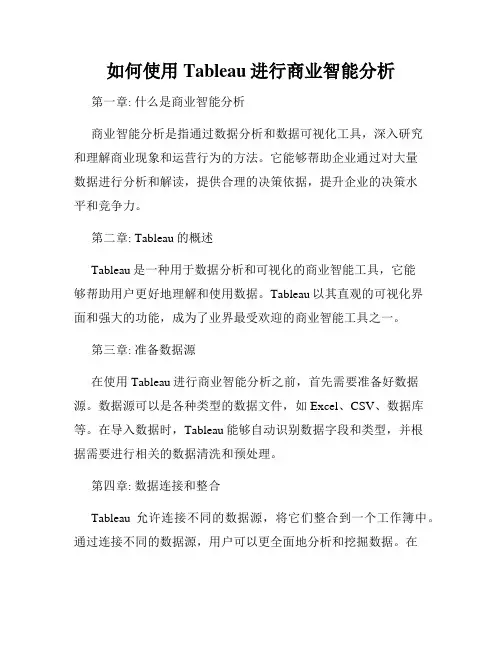 如何使用 Tableau 进行商业智能分析

第一章: 什么是商业智能分析

商业智能分析是指通过数据分析和数据可视化工具，深入研究和理解商业现象和运营行为的方法。它能够帮助企业通过对大量数据进行分析和解读，提供合理的决策依据，提升企业的决策水平和竞争力。

第二章: Tableau 的概述

Tableau 是一种用于数据分析和可视化的商业智能工具，它能够帮助用户更好地理解和使用数据。Tableau 以其直观的可视化界面和强大的功能，成为了业界最受欢迎的商业智能工具之一。

第三章: 准备数据源

在使用 Tableau 进行商业智能分析之前，首先需要准备好数据源。数据源可以是各种类型的数据文件，如 Excel、CSV、数据库等。在导入数据时，Tableau 能够自动识别数据字段和类型，并根据需要进行相关的数据清洗和预处理。

第四章: 数据连接和整合

Tableau 允许连接不同的数据源，将它们整合到一个工作簿中。通过连接不同的数据源，用户可以更全面地分析和挖掘数据。在